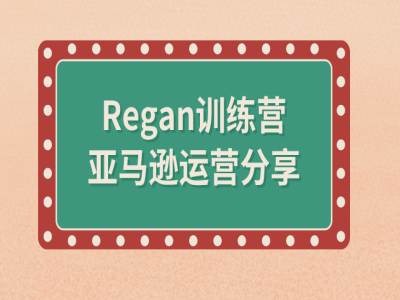 Regan训练营
亚马逊运营分享